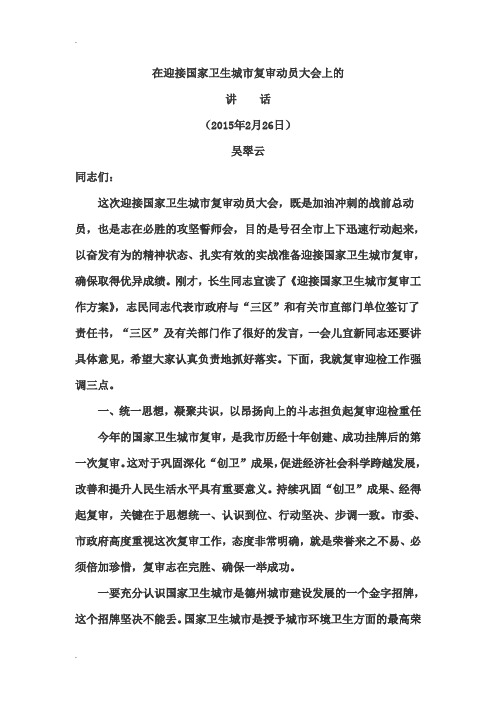 在迎接国家卫生城市复审动员大会上的

讲　话

（2015年2月26日）

吴翠云

同志们：

这次迎接国家卫生城市复审动员大会，既是加油冲刺的战前总动员，也是志在必胜的攻坚誓师会，目的是号召全市上下迅速行动起来，以奋发有为的精神状态、扎实有效的实战准备迎接国家卫生城市复审，确保取得优异成绩。刚才，长生同志宣读了《迎接国家卫生城市复审工作方案》，志民同志代表市政府与“三区”和有关市直部门单位签订了责任书，“三区”及有关部门作了很好的发言，一会儿宜新同志还要讲具体意见，希望大家认真负责地抓好落实。下面，我就复审迎检工作强调三点。

一、统一思想，凝聚共识，以昂扬向上的斗志担负起复审迎检重任

今年的国家卫生城市复审，是我市历经十年创建、成功挂牌后的第一次复审。这对于巩固深化“创卫”成果，促进经济社会科学跨越发展，改善和提升人民生活水平具有重要意义。持续巩固“创卫”成果、经得起复审，关键在于思想统一、认识到位、行动坚决、步调一致。市委、市政府高度重视这次复审工作，态度非常明确，就是荣誉来之不易、必须倍加珍惜，复审志在完胜、确保一举成功。

一要充分认识国家卫生城市是德州城市建设发展的一个金字招牌，这个招牌坚决不能丢。国家卫生城市是授予城市环境卫生方面的最高荣